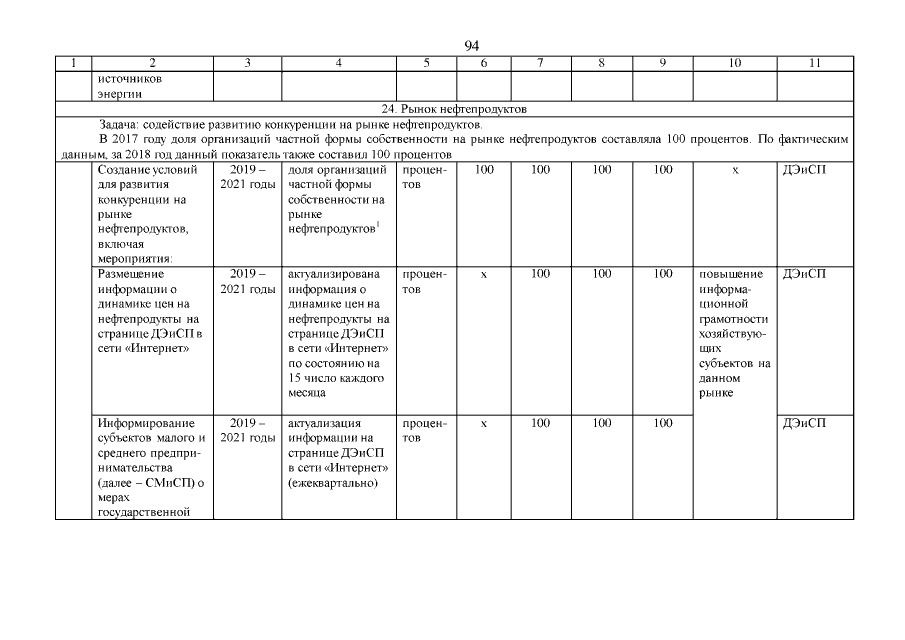 94

| 1 | 2 | 3 | 4 | 5 | 6 | 7 | 8 | 9 | 10 | 11 |
|---|---|---|---|---|---|---|---|---|---|---|
| | источников энергии | | | | | | | | | |
| 24. Рынок нефтепродуктов | | | | | | | | | | |
| Задача: содействие развитию конкуренции на рынке нефтепродуктов. В 2017 году доля организаций частной формы собственности на рынке нефтепродуктов составляла 100 процентов. По фактическим данным, за 2018 год данный показатель также составил 100 процентов | | | | | | | | | | |
| | Создание условий для развития конкуренции на рынке нефтепродуктов, включая мероприятия: | 2019 – 2021 годы | доля организаций частной формы собственности на рынке нефтепродуктов$^1$ | процентов | 100 | 100 | 100 | 100 | х | ДЭиСП |
| | Размещение информации о динамике цен на нефтепродукты на странице ДЭиСП в сети «Интернет» | 2019 – 2021 годы | актуализирована информация о динамике цен на нефтепродукты на странице ДЭиСП в сети «Интернет» по состоянию на 15 число каждого месяца | процентов | х | 100 | 100 | 100 | повышение информационной грамотности хозяйствующих субъектов на данном рынке | ДЭиСП |
| | Информирование субъектов малого и среднего предпринимательства (далее – СМиСП) о мерах государственной | 2019 – 2021 годы | актуализация информации на странице ДЭиСП в сети «Интернет» (ежеквартально) | процентов | х | 100 | 100 | 100 | | ДЭиСП |